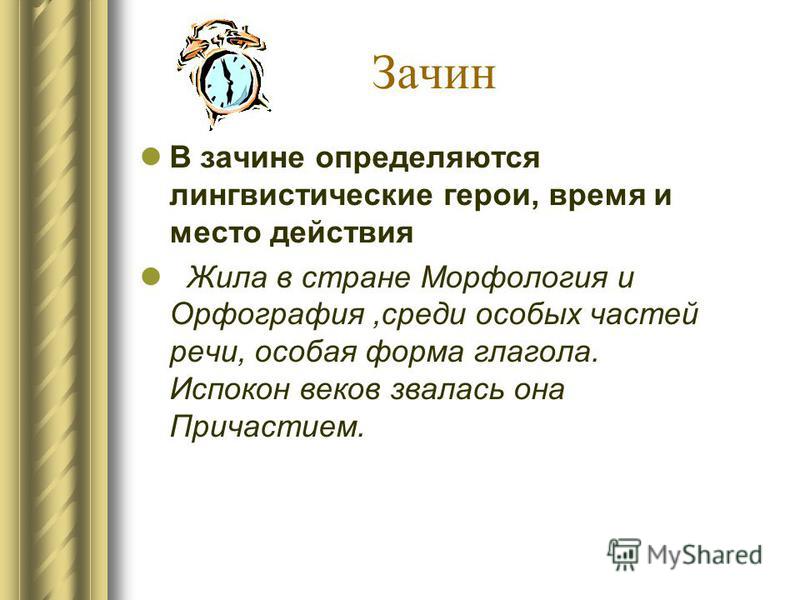 Зачин

В зачине определяются лингвистические герои, время и место действия

Жила в стране Морфология и Орфография ,среди особых частей речи, особая форма глагола. Испокон веков звалась она Причастием.

MyShared